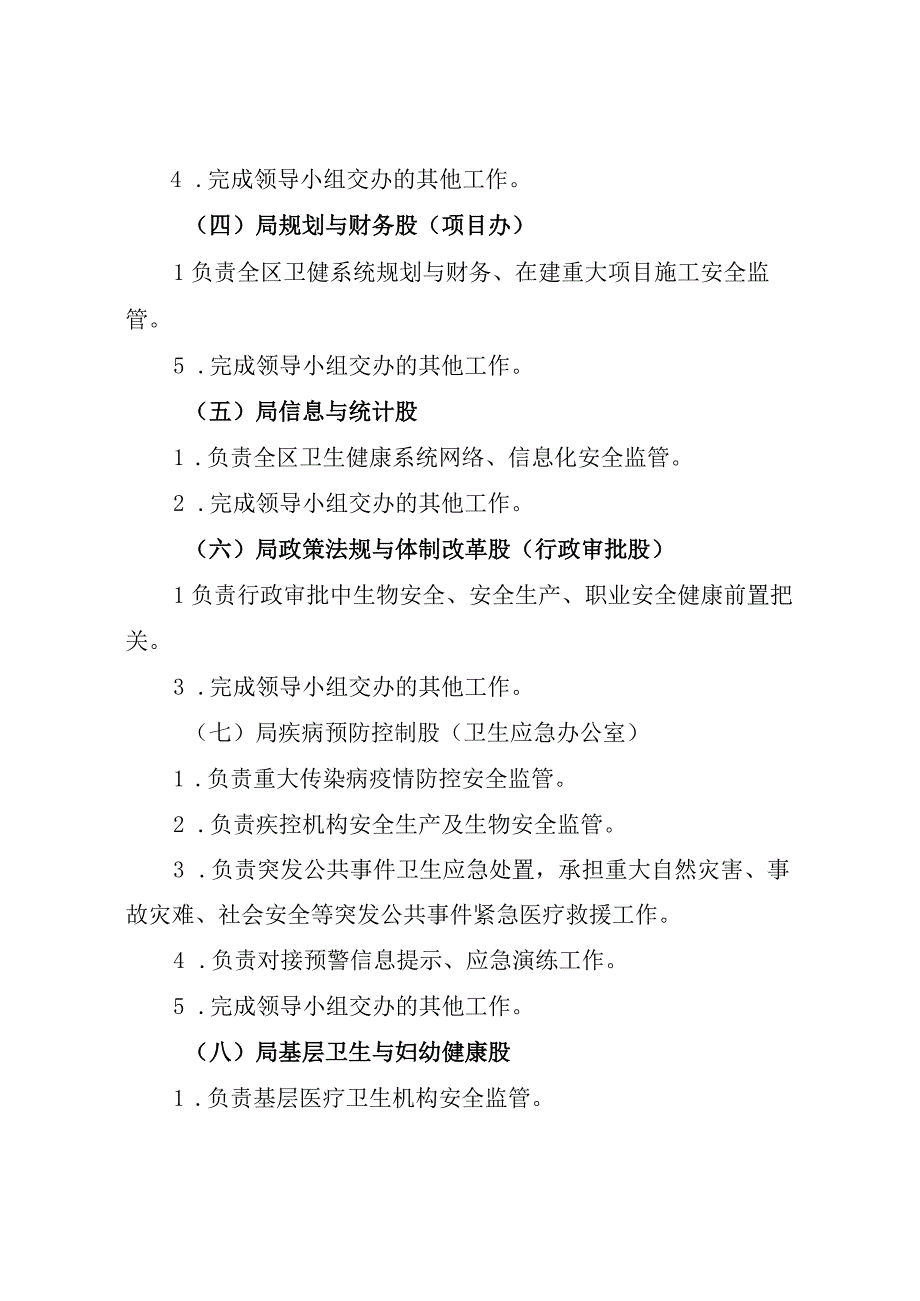 4．完成领导小组交办的其他工作。

（四）局规划与财务股（项目办）

1负责全区卫健系统规划与财务、在建重大项目施工安全监管。

5．完成领导小组交办的其他工作。

（五）局信息与统计股

1．负责全区卫生健康系统网络、信息化安全监管。

2．完成领导小组交办的其他工作。

（六）局政策法规与体制改革股（行政审批股）

1负责行政审批中生物安全、安全生产、职业安全健康前置把关。

3．完成领导小组交办的其他工作。

（七）局疾病预防控制股（卫生应急办公室）

1．负责重大传染病疫情防控安全监管。

2．负责疾控机构安全生产及生物安全监管。

3．负责突发公共事件卫生应急处置，承担重大自然灾害、事故灾难、社会安全等突发公共事件紧急医疗救援工作。

4．负责对接预警信息提示、应急演练工作。

5．完成领导小组交办的其他工作。

（八）局基层卫生与妇幼健康股

1．负责基层医疗卫生机构安全监管。